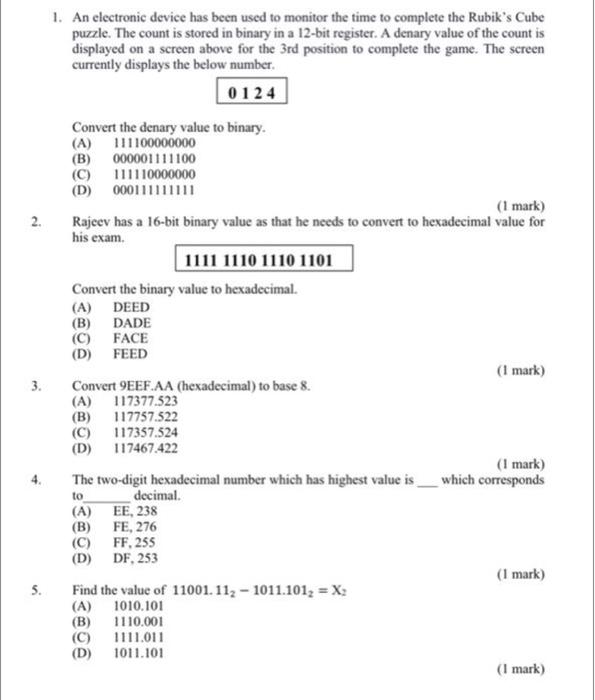 1. An electronic device has been used to monitor the time to complete the Rubik's Cube puzzle. The count is stored in binary in a 12-bit register. A denary value of the count is displayed on a screen above for the 3rd position to complete the game. The screen currently displays the below number.

0 1 2 4

Convert the denary value to binary.
(A) 111100000000
(B) 000001111100
(C) 111110000000
(D) 000111111111

(1 mark)

2. Rajeev has a 16-bit binary value as that he needs to convert to hexadecimal value for his exam.

1111 1110 1110 1101

Convert the binary value to hexadecimal.
(A) DEED
(B) DADE
(C) FACE
(D) FEED

(1 mark)

3. Convert 9EEF.AA (hexadecimal) to base 8.
(A) 117377.523
(B) 117757.522
(C) 117357.524
(D) 117467.422

(1 mark)

4. The two-digit hexadecimal number which has highest value is ___ which corresponds to_______ decimal.
(A) EE, 238
(B) FE, 276
(C) FF, 255
(D) DF, 253

(1 mark)

5. Find the value of $11001.11_2 - 1011.101_2 = X_2$
(A) 1010.101
(B) 1110.001
(C) 1111.011
(D) 1011.101

(1 mark)